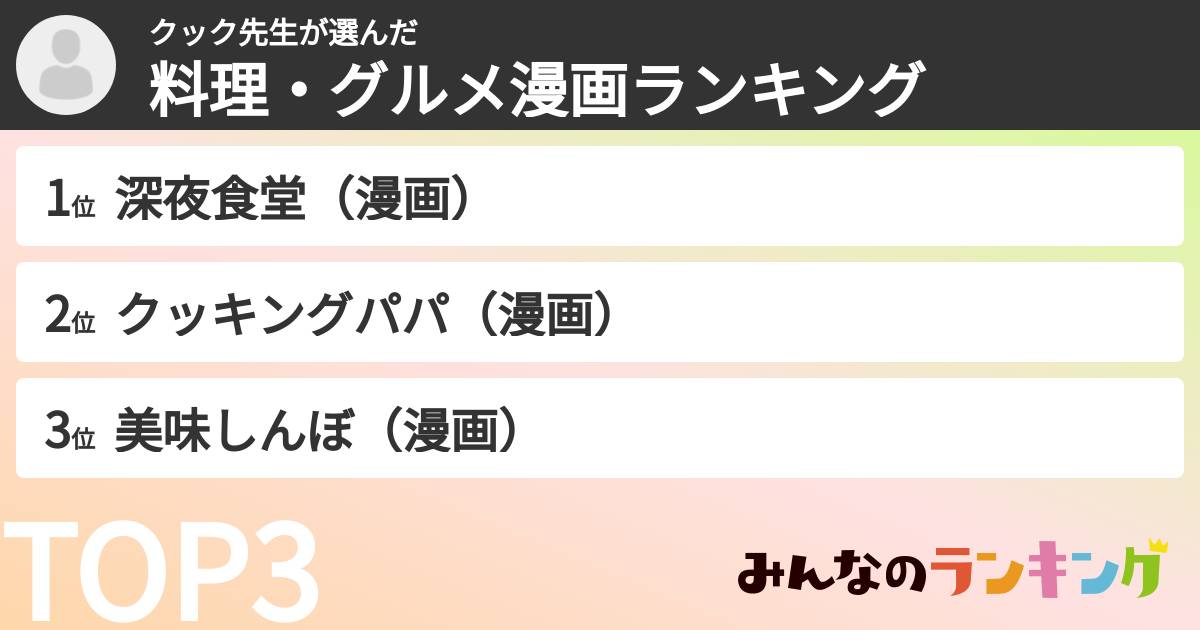 クック先生が選んだ
料理・グルメ漫画ランキング

1位 深夜食堂（漫画）

2位 クッキングパパ（漫画）

3位 美味しんぼ（漫画）

TOP3

みんなのランキング